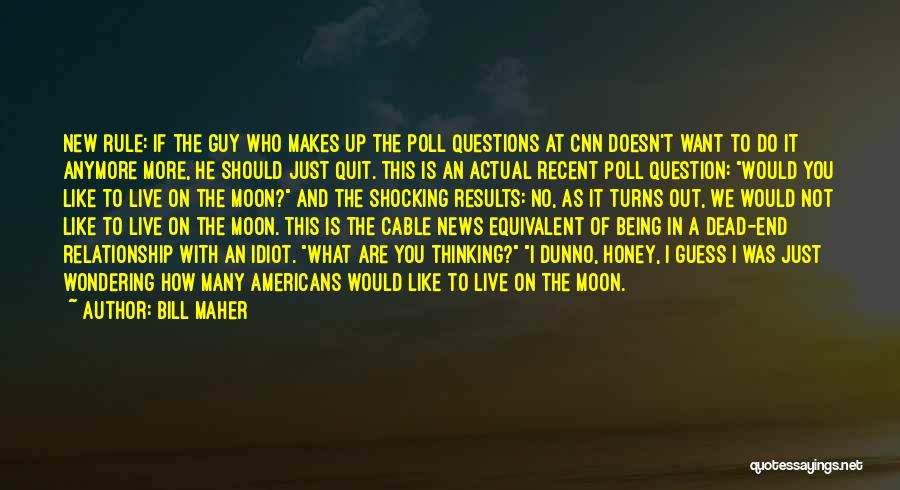 NEW RULE: IF THE GUY WHO MAKES UP THE POLL QUESTIONS AT CNN DOESN'T WANT TO DO IT ANYMORE MORE, HE SHOULD JUST QUIT. THIS IS AN ACTUAL RECENT POLL QUESTION: "WOULD YOU LIKE TO LIVE ON THE MOON?" AND THE SHOCKING RESULTS: NO, AS IT TURNS OUT, WE WOULD NOT LIKE TO LIVE ON THE MOON. THIS IS THE CABLE NEWS EQUIVALENT OF BEING IN A DEAD-END RELATIONSHIP WITH AN IDIOT. "WHAT ARE YOU THINKING?" "I DUNNO, HONEY, I GUESS I WAS JUST WONDERING HOW MANY AMERICANS WOULD LIKE TO LIVE ON THE MOON.

~ AUTHOR: BILL MAHER

quotessayings.net